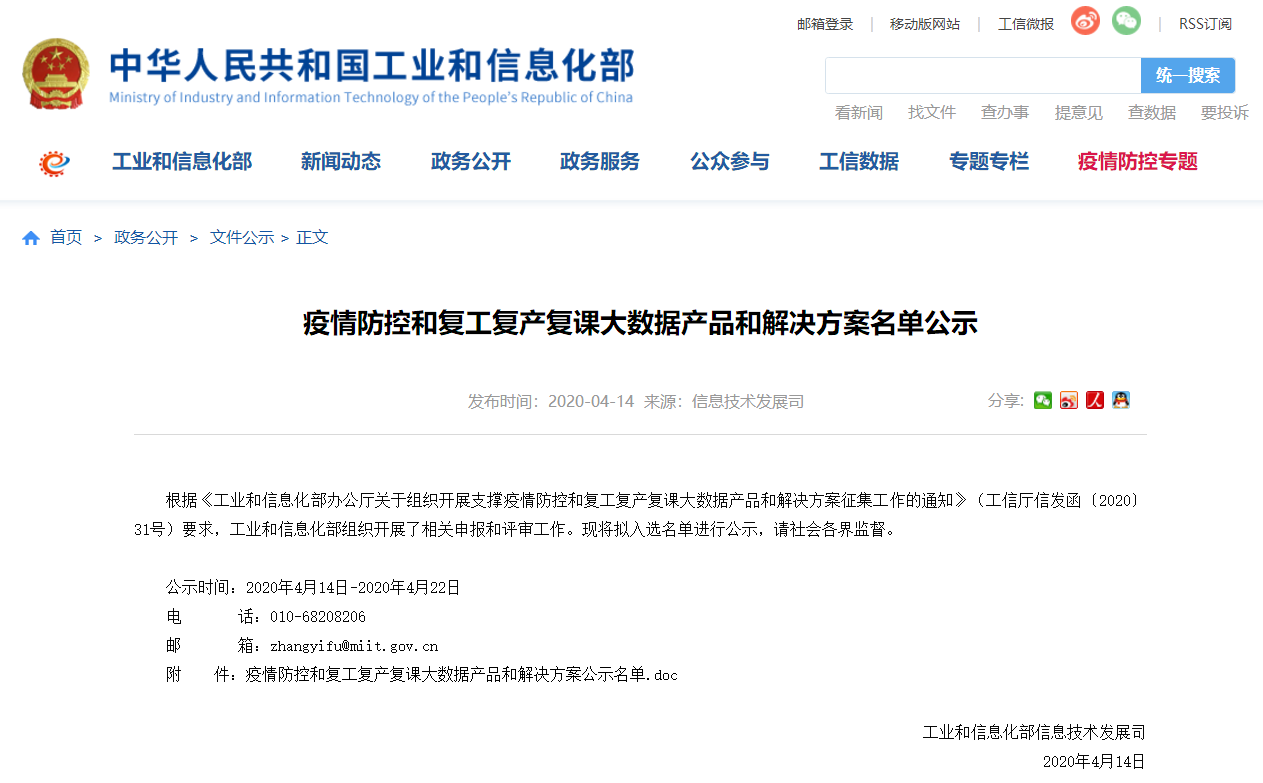 邮箱登录 | 移动版网站 | 工信微报 | RSS订阅

中华人民共和国工业和信息化部
Ministry of Industry and Information Technology of the People's Republic of China

统一搜索

看新闻 找文件 查办事 提意见 查数据 要投诉

工业和信息化部 新闻动态 政务公开 政务服务 公众参与 工信数据 专题专栏 疫情防控专题

首页 > 政务公开 > 文件公示 > 正文

疫情防控和复工复产复课大数据产品和解决方案名单公示

发布时间：2020-04-14 来源：信息技术发展司

分享：

根据《工业和信息化部办公厅关于组织开展支撑疫情防控和复工复产复课大数据产品和解决方案征集工作的通知》（工信厅信发函〔2020〕31号）要求，工业和信息化部组织开展了相关申报和评审工作。现将拟入选名单进行公示，请社会各界监督。

公示时间：2020年4月14日-2020年4月22日
电　　话：010-68208206
邮　　箱：zhangyifu@miit.gov.cn
附　　件：疫情防控和复工复产复课大数据产品和解决方案公示名单.doc

工业和信息化部信息技术发展司
2020年4月14日